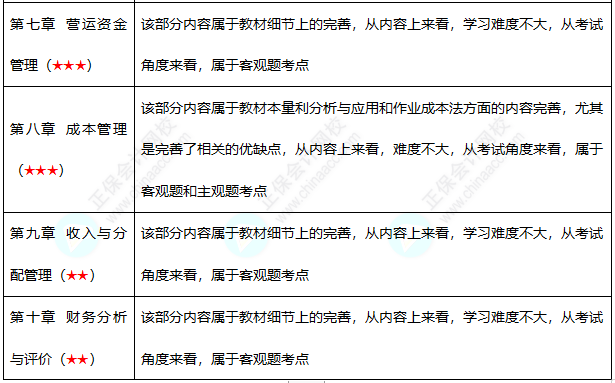 | | |
|---|---|
| 第七章 营运资金管理（★★★） | 该部分内容属于教材细节上的完善，从内容上来看，学习难度不大，从考试角度来看，属于客观题考点 |
| 第八章 成本管理（★★★） | 该部分内容属于教材本量利分析与应用和作业成本法方面的内容完善，尤其是完善了相关的优缺点，从内容上来看，难度不大，从考试角度来看，属于客观题和主观题考点 |
| 第九章 收入与分配管理（★★） | 该部分内容属于教材细节上的完善，从内容上来看，学习难度不大，从考试角度来看，属于客观题考点 |
| 第十章 财务分析与评价（★★） | 该部分内容属于教材细节上的完善，从内容上来看，学习难度不大，从考试角度来看，属于客观题考点 |

正保会计网校 www.chinaacc.com